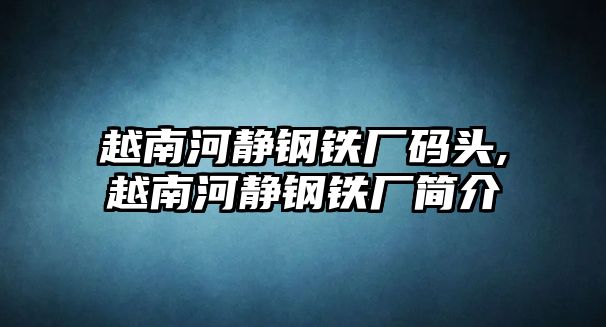 越南河静钢铁厂码头,
越南河静钢铁厂简介